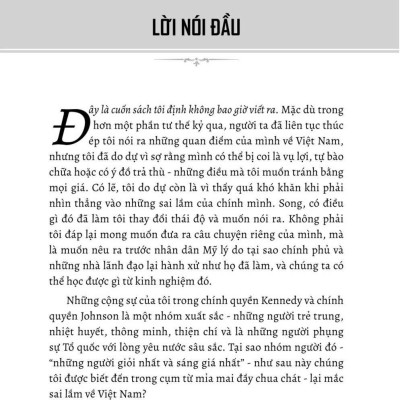 LỜI NÓI ĐẦU

Đây là cuốn sách tôi định không bao giờ viết ra. Mặc dù trong hơn một phần tư thế kỷ qua, người ta đã liên tục thúc ép tôi nói ra những quan điểm của mình về Việt Nam, nhưng tôi đã do dự vì sợ rằng mình có thể bị coi là vụ lợi, tự bào chữa hoặc có ý đồ trả thù - những điều mà tôi muốn tránh bằng mọi giá. Có lẽ, tôi do dự còn là vì thấy quá khó khăn khi phải nhìn thẳng vào những sai lầm của chính mình. Song, có điều gì đó đã làm tôi thay đổi thái độ và muốn nói ra. Không phải tôi đáp lại mong muốn đưa ra câu chuyện riêng của mình, mà là muốn nêu ra trước nhân dân Mỹ lý do tại sao chính phủ và những nhà lãnh đạo lại hành xử như họ đã làm, và chúng ta có thể học được gì từ kinh nghiệm đó.

Những cộng sự của tôi trong chính quyền Kennedy và chính quyền Johnson là một nhóm xuất sắc - những người trẻ trung, nhiệt huyết, thông minh, thiện chí và là những người phụng sự Tổ quốc với lòng yêu nước sâu sắc. Tại sao nhóm người đó - "những người giỏi nhất và sáng giá nhất" - như sau này chúng tôi được biết đến trong cụm từ mỉa mai đầy chua chát - lại mắc sai lầm về Việt Nam?